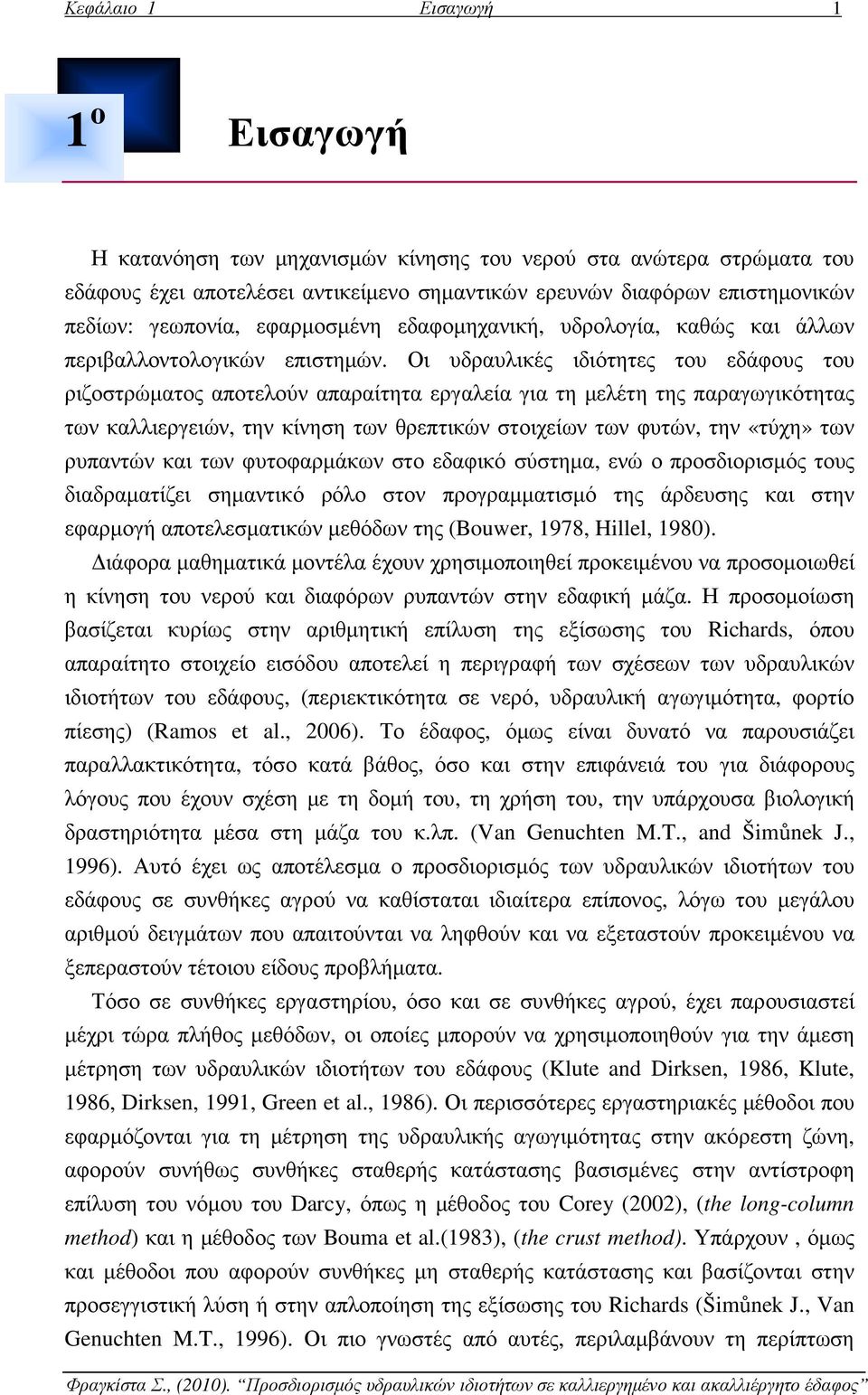 Κεφάλαιο 1 Εισαγωγή 1

1º Εισαγωγή

Η κατανόηση των μηχανισμών κίνησης του νερού στα ανώτερα στρώματα του εδάφους έχει αποτελέσει αντικείμενο σημαντικών ερευνών διαφόρων επιστημονικών πεδίων: γεωπονία, εφαρμοσμένη εδαφομηχανική, υδρολογία, καθώς και άλλων περιβαλλοντολογικών επιστημών. Οι υδραυλικές ιδιότητες του εδάφους του ριζοστρώματος αποτελούν απαραίτητα εργαλεία για τη μελέτη της παραγωγικότητας των καλλιεργειών, την κίνηση των θρεπτικών στοιχείων των φυτών, την «τύχη» των ρυπαντών και των φυτοφαρμάκων στο εδαφικό σύστημα, ενώ ο προσδιορισμός τους διαδραματίζει σημαντικό ρόλο στον προγραμματισμό της άρδευσης και στην εφαρμογή αποτελεσματικών μεθόδων της (Bouwer, 1978, Hillel, 1980).

Διάφορα μαθηματικά μοντέλα έχουν χρησιμοποιηθεί προκειμένου να προσομοιωθεί η κίνηση του νερού και διαφόρων ρυπαντών στην εδαφική μάζα. Η προσομοίωση βασίζεται κυρίως στην αριθμητική επίλυση της εξίσωσης του Richards, όπου απαραίτητο στοιχείο εισόδου αποτελεί η περιγραφή των σχέσεων των υδραυλικών ιδιοτήτων του εδάφους, (περιεκτικότητα σε νερό, υδραυλική αγωγιμότητα, φορτίο πίεσης) (Ramos et al., 2006). Το έδαφος, όμως είναι δυνατό να παρουσιάζει παραλλακτικότητα, τόσο κατά βάθος, όσο και στην επιφάνειά του για διάφορους λόγους που έχουν σχέση με τη δομή του, τη χρήση του, την υπάρχουσα βιολογική δραστηριότητα μέσα στη μάζα του κ.λπ. (Van Genuchten M.T., and Šimůnek J., 1996). Αυτό έχει ως αποτέλεσμα ο προσδιορισμός των υδραυλικών ιδιοτήτων του εδάφους σε συνθήκες αγρού να καθίσταται ιδιαίτερα επίπονος, λόγω του μεγάλου αριθμού δειγμάτων που απαιτούνται να ληφθούν και να εξεταστούν προκειμένου να ξεπεραστούν τέτοιου είδους προβλήματα.

Τόσο σε συνθήκες εργαστηρίου, όσο και σε συνθήκες αγρού, έχει παρουσιαστεί μέχρι τώρα πλήθος μεθόδων, οι οποίες μπορούν να χρησιμοποιηθούν για την άμεση μέτρηση των υδραυλικών ιδιοτήτων του εδάφους (Klute and Dirksen, 1986, Klute, 1986, Dirksen, 1991, Green et al., 1986). Οι περισσότερες εργαστηριακές μέθοδοι που εφαρμόζονται για τη μέτρηση της υδραυλικής αγωγιμότητας στην ακόρεστη ζώνη, αφορούν συνήθως συνθήκες σταθερής κατάστασης βασισμένες στην αντίστροφη επίλυση του νόμου του Darcy, όπως η μέθοδος του Corey (2002), (the long-column method) και η μέθοδος των Bouma et al.(1983), (the crust method). Υπάρχουν , όμως και μέθοδοι που αφορούν συνθήκες μη σταθερής κατάστασης και βασίζονται στην προσεγγιστική λύση ή στην απλοποίηση της εξίσωσης του Richards (Šimůnek J., Van Genuchten M.T., 1996). Οι πιο γνωστές από αυτές, περιλαμβάνουν τη περίπτωση

Φραγκίστα Σ., (2010). "Προσδιορισμός υδραυλικών ιδιοτήτων σε καλλιεργημένο και ακαλλιέργητο έδαφος"